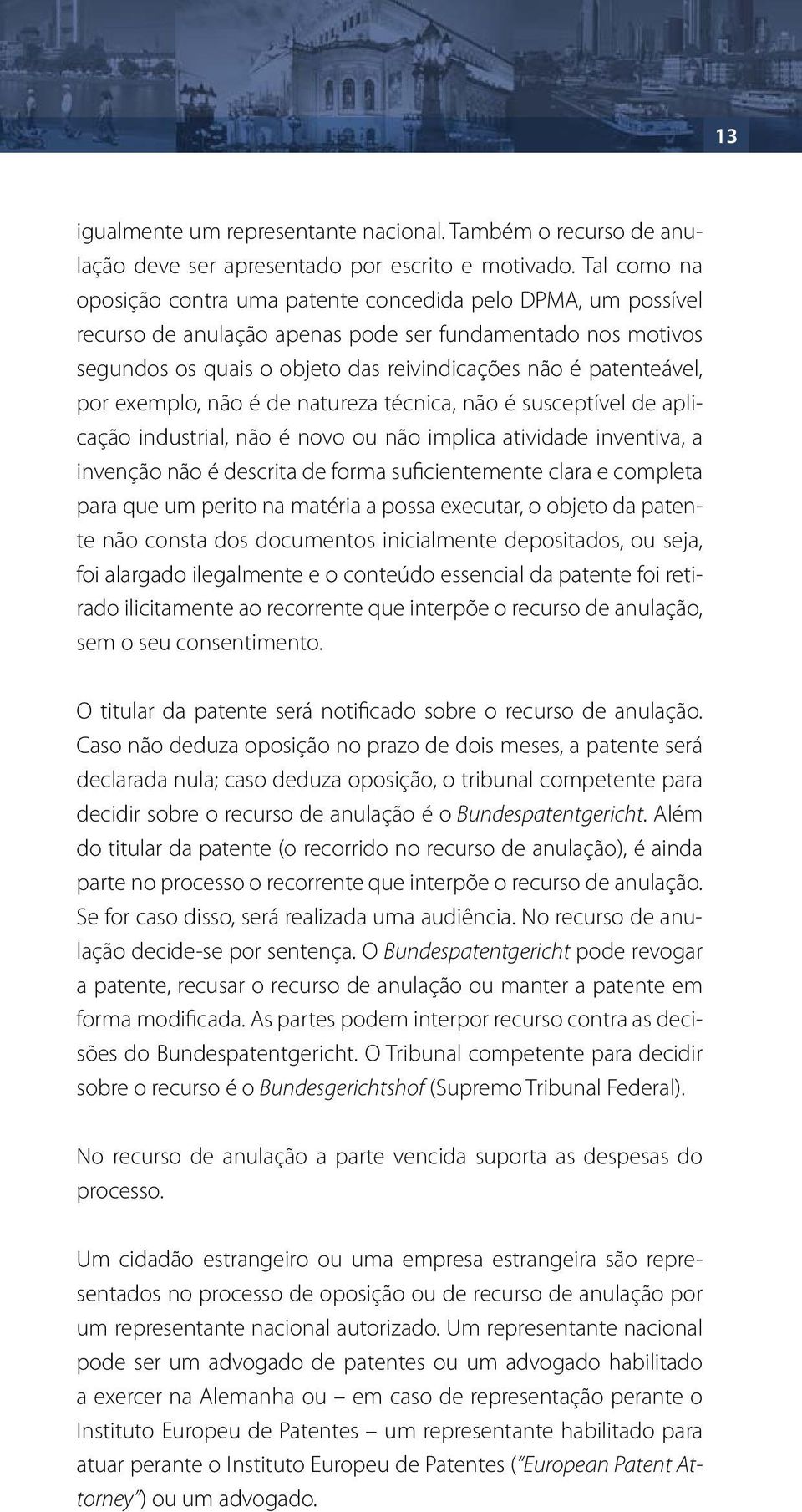 13

igualmente um representante nacional. Também o recurso de anulação deve ser apresentado por escrito e motivado. Tal como na oposição contra uma patente concedida pelo DPMA, um possível recurso de anulação apenas pode ser fundamentado nos motivos segundos os quais o objeto das reivindicações não é patenteável, por exemplo, não é de natureza técnica, não é susceptível de aplicação industrial, não é novo ou não implica atividade inventiva, a invenção não é descrita de forma suficientemente clara e completa para que um perito na matéria a possa executar, o objeto da patente não consta dos documentos inicialmente depositados, ou seja, foi alargado ilegalmente e o conteúdo essencial da patente foi retirado ilicitamente ao recorrente que interpõe o recurso de anulação, sem o seu consentimento.

O titular da patente será notificado sobre o recurso de anulação. Caso não deduza oposição no prazo de dois meses, a patente será declarada nula; caso deduza oposição, o tribunal competente para decidir sobre o recurso de anulação é o Bundespatentgericht. Além do titular da patente (o recorrido no recurso de anulação), é ainda parte no processo o recorrente que interpõe o recurso de anulação. Se for caso disso, será realizada uma audiência. No recurso de anulação decide-se por sentença. O Bundespatentgericht pode revogar a patente, recusar o recurso de anulação ou manter a patente em forma modificada. As partes podem interpor recurso contra as decisões do Bundespatentgericht. O Tribunal competente para decidir sobre o recurso é o Bundesgerichtshof (Supremo Tribunal Federal).

No recurso de anulação a parte vencida suporta as despesas do processo.

Um cidadão estrangeiro ou uma empresa estrangeira são representados no processo de oposição ou de recurso de anulação por um representante nacional autorizado. Um representante nacional pode ser um advogado de patentes ou um advogado habilitado a exercer na Alemanha ou – em caso de representação perante o Instituto Europeu de Patentes – um representante habilitado para atuar perante o Instituto Europeu de Patentes ("European Patent Attorney") ou um advogado.